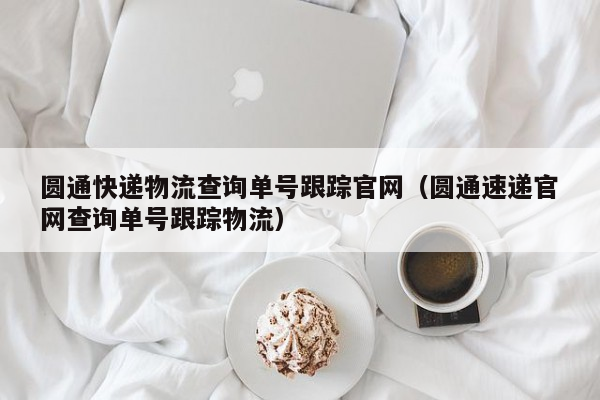 圆通快递物流查询单号跟踪官网（圆通速递官网查询单号跟踪物流）